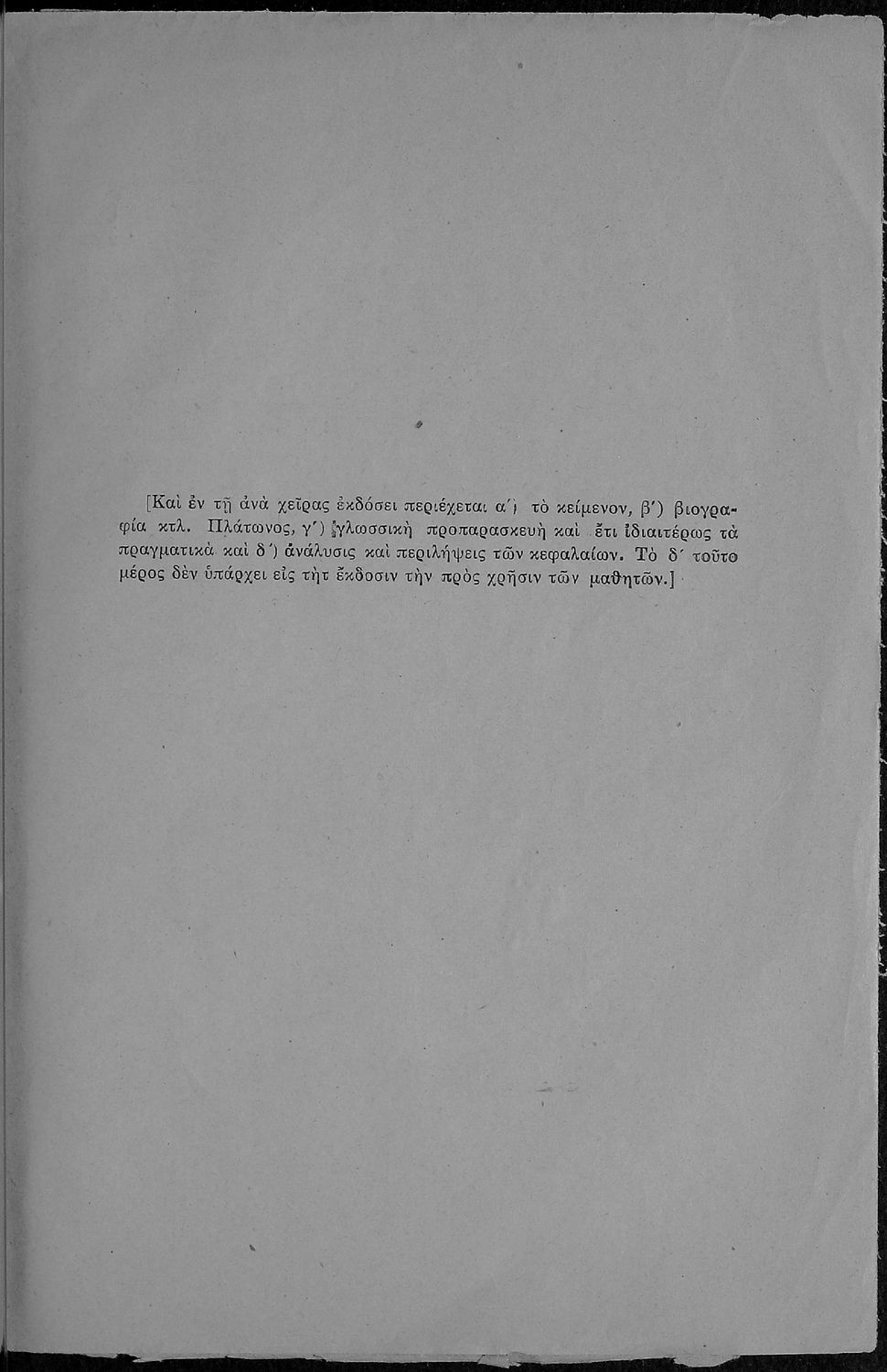 [Καὶ ἐν τῇ ἀνὰ χεῖρας ἐκδόσει περιέχεται α΄) τὸ κείμενον, β΄) βιογραφία κτλ. Πλάτωνος, γ΄) γλωσσικὴ προπαρασκευὴ καὶ ἔτι ἰδιαιτέρως τὰ πραγματικὰ καὶ δ΄) ἀνάλυσις καὶ περιλήψεις τῶν κεφαλαίων. Τὸ δ΄ τοῦτο μέρος δὲν ὑπάρχει εἰς τὴτ ἔκδοσιν τὴν πρὸς χρῆσιν τῶν μαθητῶν.]